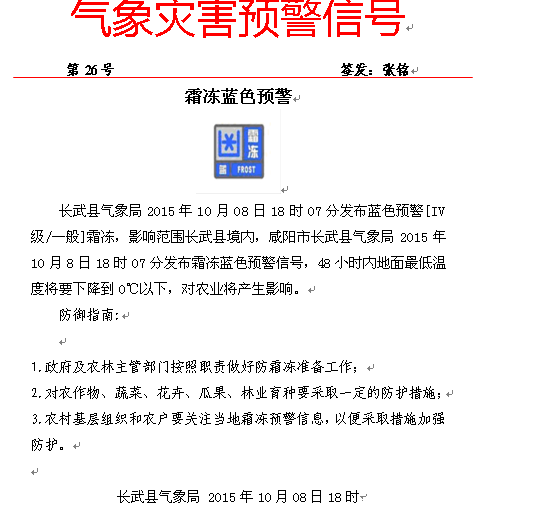 气象灾害预警信号

第 26 号　　签发：张铭

霜冻蓝色预警

霜冻
蓝 FROST

长武县气象局 2015 年 10 月 08 日 18 时 07 分发布蓝色预警[IV 级/一般]霜冻，影响范围长武县境内，咸阳市长武县气象局 2015 年 10 月 8 日 18 时 07 分发布霜冻蓝色预警信号，48 小时内地面最低温度将要下降到 0℃以下，对农业将产生影响。

防御指南：

1.政府及农林主管部门按照职责做好防霜冻准备工作；
2.对农作物、蔬菜、花卉、瓜果、林业育种要采取一定的防护措施；
3.农村基层组织和农户要关注当地霜冻预警信息，以便采取措施加强防护。

长武县气象局 2015 年 10 月 08 日 18 时